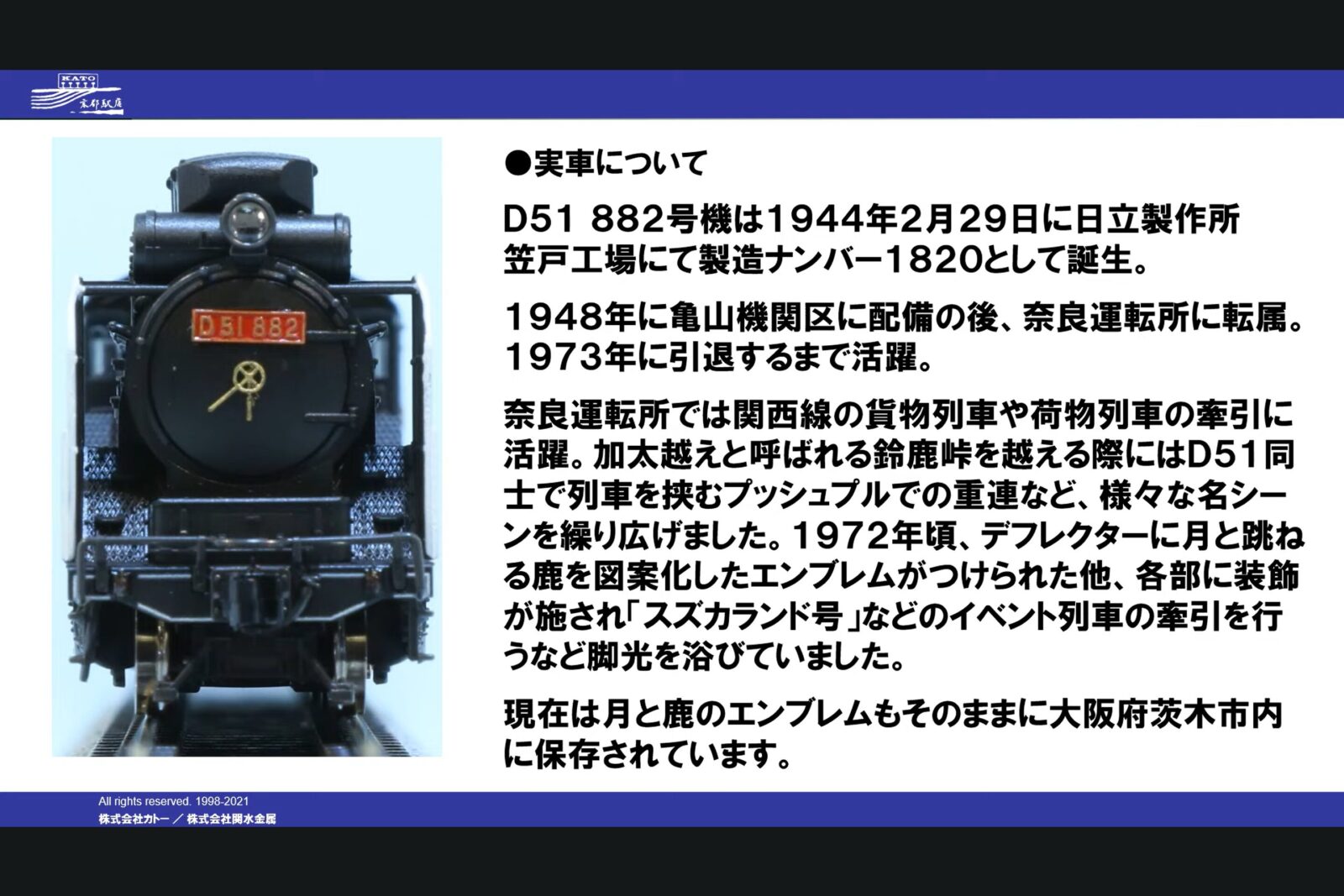 KATO
京都駅店

D51 882

●実車について

D51 882号機は1944年2月29日に日立製作所笠戸工場にて製造ナンバー1820として誕生。

1948年に亀山機関区に配備の後、奈良運転所に転属。1973年に引退するまで活躍。

奈良運転所では関西線の貨物列車や荷物列車の牽引に活躍。加太越えと呼ばれる鈴鹿峠を越える際にはD51同士で列車を挟むプッシュプルでの重連など、様々な名シーンを繰り広げました。1972年頃、デフレクターに月と跳ねる鹿を図案化したエンブレムがつけられた他、各部に装飾が施され「スズカランド号」などのイベント列車の牽引を行うなど脚光を浴びていました。

現在は月と鹿のエンブレムもそのままに大阪府茨木市内に保存されています。

All rights reserved. 1998-2021
株式会社カトー ／ 株式会社関水金属